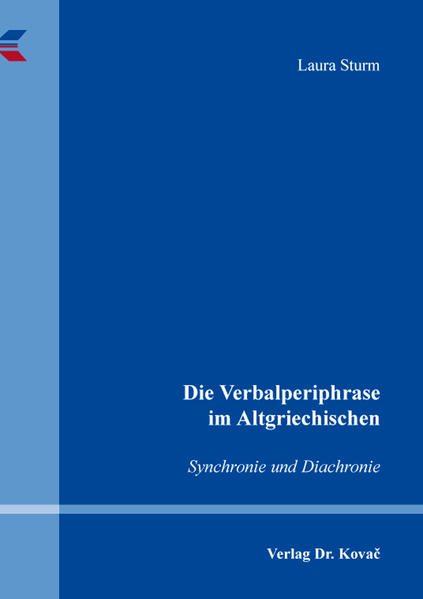 Laura Sturm

Die Verbalperiphrase im Altgriechischen

Synchronie und Diachronie

Verlag Dr. Kovač